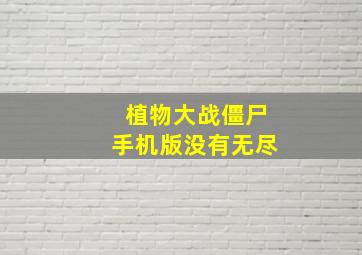 植物大战僵尸
手机版没有无尽